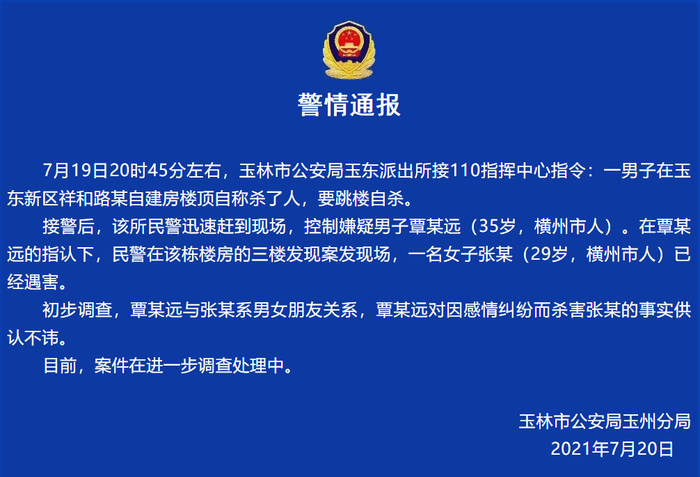 警情通报

7月19日20时45分左右，玉林市公安局玉东派出所接110指挥中心指令：一男子在玉东新区祥和路某自建房楼顶自称杀了人，要跳楼自杀。

接警后，该所民警迅速赶到现场，控制嫌疑男子覃某远（35岁，横州市人）。在覃某远的指认下，民警在该栋楼房的三楼发现案发现场，一名女子张某（29岁，横州市人）已经遇害。

初步调查，覃某远与张某系男女朋友关系，覃某远对因感情纠纷而杀害张某的事实供认不讳。

目前，案件在进一步调查处理中。

玉林市公安局玉州分局
2021年7月20日